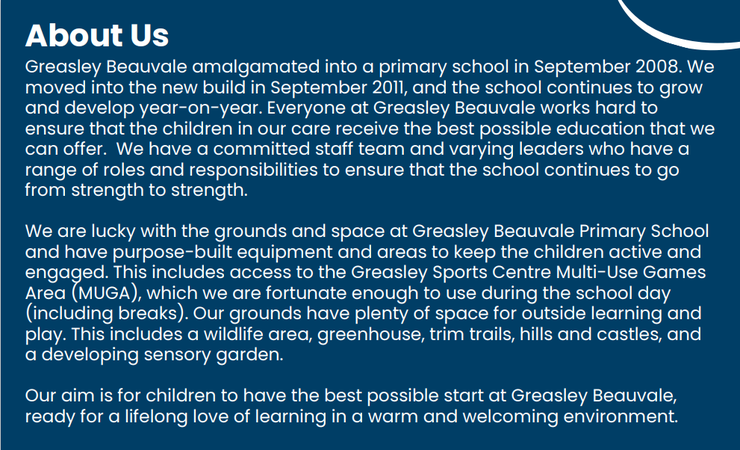 About Us

Greasley Beauvale amalgamated into a primary school in September 2008. We moved into the new build in September 2011, and the school continues to grow and develop year-on-year. Everyone at Greasley Beauvale works hard to ensure that the children in our care receive the best possible education that we can offer. We have a committed staff team and varying leaders who have a range of roles and responsibilities to ensure that the school continues to go from strength to strength.

We are lucky with the grounds and space at Greasley Beauvale Primary School and have purpose-built equipment and areas to keep the children active and engaged. This includes access to the Greasley Sports Centre Multi-Use Games Area (MUGA), which we are fortunate enough to use during the school day (including breaks). Our grounds have plenty of space for outside learning and play. This includes a wildlife area, greenhouse, trim trails, hills and castles, and a developing sensory garden.

Our aim is for children to have the best possible start at Greasley Beauvale, ready for a lifelong love of learning in a warm and welcoming environment.